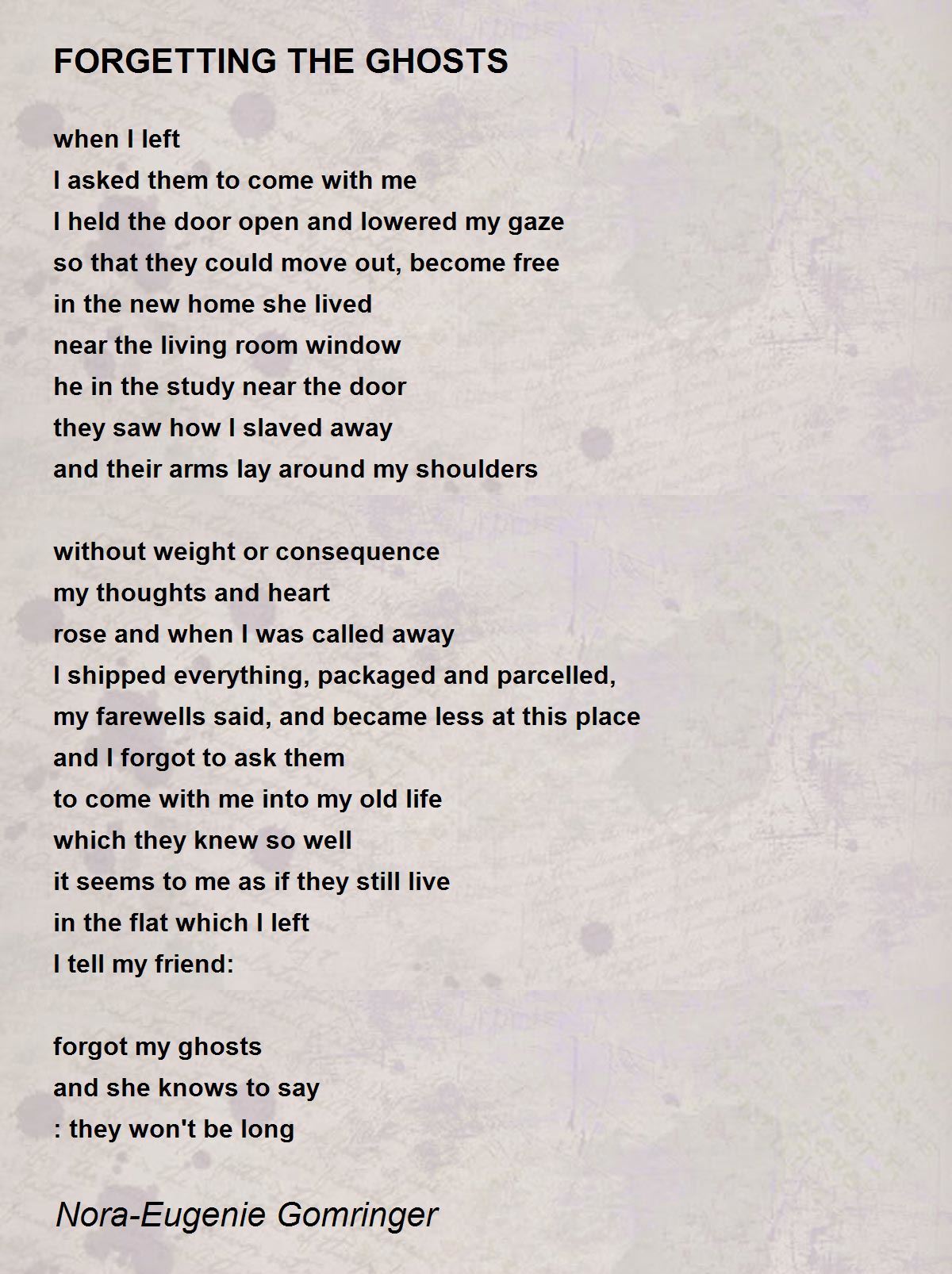 FORGETTING THE GHOSTS

when I left
I asked them to come with me
I held the door open and lowered my gaze
so that they could move out, become free
in the new home she lived
near the living room window
he in the study near the door
they saw how I slaved away
and their arms lay around my shoulders

without weight or consequence
my thoughts and heart
rose and when I was called away
I shipped everything, packaged and parcelled,
my farewells said, and became less at this place
and I forgot to ask them
to come with me into my old life
which they knew so well
it seems to me as if they still live
in the flat which I left
I tell my friend:

forgot my ghosts
and she knows to say
: they won't be long

Nora-Eugenie Gomringer